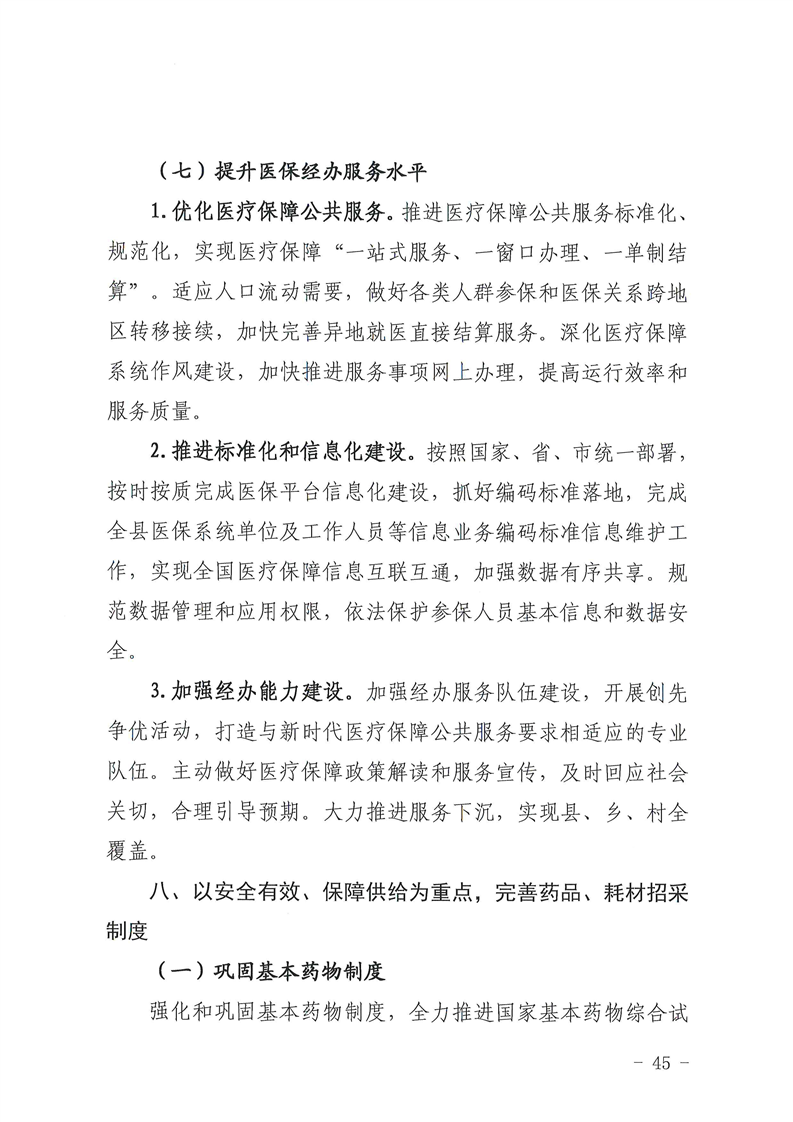 （七）提升医保经办服务水平

1. 优化医疗保障公共服务。推进医疗保障公共服务标准化、规范化，实现医疗保障“一站式服务、一窗口办理、一单制结算”。适应人口流动需要，做好各类人群参保和医保关系跨地区转移接续，加快完善异地就医直接结算服务。深化医疗保障系统作风建设，加快推进服务事项网上办理，提高运行效率和服务质量。

2. 推进标准化和信息化建设。按照国家、省、市统一部署，按时按质完成医保平台信息化建设，抓好编码标准落地，完成全县医保系统单位及工作人员等信息业务编码标准信息维护工作，实现全国医疗保障信息互联互通，加强数据有序共享。规范数据管理和应用权限，依法保护参保人员基本信息和数据安全。

3. 加强经办能力建设。加强经办服务队伍建设，开展创先争优活动，打造与新时代医疗保障公共服务要求相适应的专业队伍。主动做好医疗保障政策解读和服务宣传，及时回应社会关切，合理引导预期。大力推进服务下沉，实现县、乡、村全覆盖。

八、以安全有效、保障供给为重点，完善药品、耗材招采制度

（一）巩固基本药物制度

强化和巩固基本药物制度，全力推进国家基本药物综合试

－ 45 －